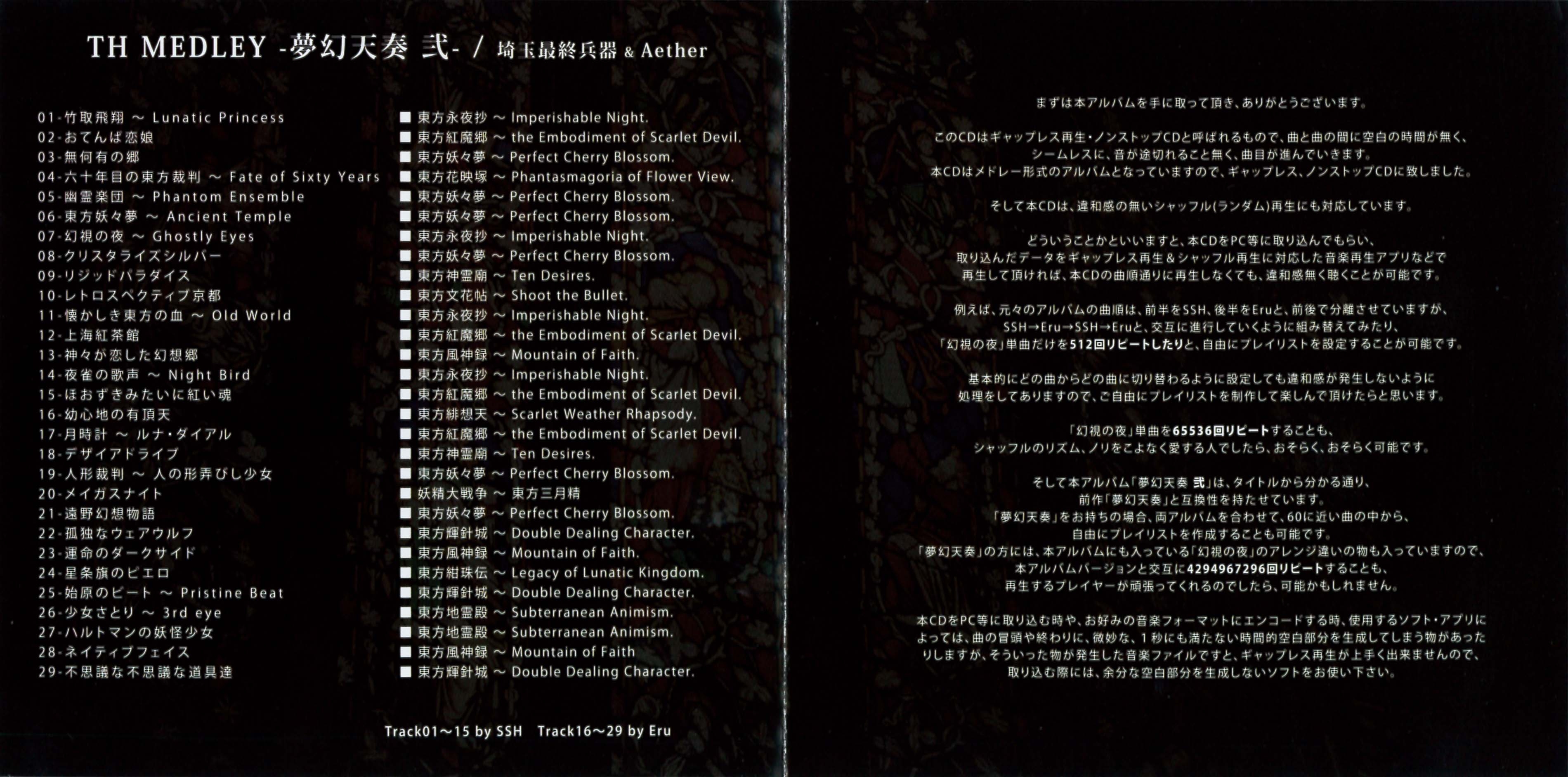 TH MEDLEY -夢幻天奏 弐- / 埼玉最終兵器 & Aether

01-竹取飛翔 ～ Lunatic Princess
02-おてんば恋娘
03-無何有の郷
04-六十年目の東方裁判 ～ Fate of Sixty Years
05-幽霊楽団 ～ Phantom Ensemble
06-東方妖々夢 ～ Ancient Temple
07-幻視の夜 ～ Ghostly Eyes
08-クリスタライズシルバー
09-リジッドパラダイス
10-レトロスペクティブ京都
11-懐かしき東方の血 ～ Old World
12-上海紅茶館
13-神々が恋した幻想郷
14-夜雀の歌声 ～ Night Bird
15-ほおずきみたいに紅い魂
16-幼心地の有頂天
17-月時計 ～ ルナ・ダイアル
18-デザイアドライブ
19-人形裁判 ～ 人の形弄びし少女
20-メイガスナイト
21-遠野幻想物語
22-孤独なウェアウルフ
23-運命のダークサイド
24-星条旗のピエロ
25-始原のビート ～ Pristine Beat
26-少女さとり ～ 3rd eye
27-ハルトマンの妖怪少女
28-ネイティブフェイス
29-不思議な不思議な道具達

■ 東方永夜抄 ～ Imperishable Night.
■ 東方紅魔郷 ～ the Embodiment of Scarlet Devil.
■ 東方妖々夢 ～ Perfect Cherry Blossom.
■ 東方花映塚 ～ Phantasmagoria of Flower View.
■ 東方妖々夢 ～ Perfect Cherry Blossom.
■ 東方妖々夢 ～ Perfect Cherry Blossom.
■ 東方永夜抄 ～ Imperishable Night.
■ 東方妖々夢 ～ Perfect Cherry Blossom.
■ 東方神霊廟 ～ Ten Desires.
■ 東方文花帖 ～ Shoot the Bullet.
■ 東方永夜抄 ～ Imperishable Night.
■ 東方紅魔郷 ～ the Embodiment of Scarlet Devil.
■ 東方風神録 ～ Mountain of Faith.
■ 東方永夜抄 ～ Imperishable Night.
■ 東方紅魔郷 ～ the Embodiment of Scarlet Devil.
■ 東方緋想天 ～ Scarlet Weather Rhapsody.
■ 東方紅魔郷 ～ the Embodiment of Scarlet Devil.
■ 東方神霊廟 ～ Ten Desires.
■ 東方妖々夢 ～ Perfect Cherry Blossom.
■ 妖精大戦争 ～ 東方三月精
■ 東方妖々夢 ～ Perfect Cherry Blossom.
■ 東方輝針城 ～ Double Dealing Character.
■ 東方風神録 ～ Mountain of Faith.
■ 東方紺珠伝 ～ Legacy of Lunatic Kingdom.
■ 東方輝針城 ～ Double Dealing Character.
■ 東方地霊殿 ～ Subterranean Animism.
■ 東方地霊殿 ～ Subterranean Animism.
■ 東方風神録 ～ Mountain of Faith
■ 東方輝針城 ～ Double Dealing Character.

Track01～15 by SSH Track16～29 by Eru

まずは本アルバムを手に取って頂き、ありがとうございます。

このCDはギャップレス再生・ノンストップCDと呼ばれるもので、曲と曲の間に空白の時間が無く、シームレスに、音が途切れること無く、曲目が進んでいきます。
本CDはメドレー形式のアルバムとなっていますので、ギャップレス、ノンストップCDに致しました。

そして本CDは、違和感の無いシャッフル(ランダム)再生にも対応しています。

どういうことかといいますと、本CDをPC等に取り込んでもらい、取り込んだデータをギャップレス再生＆シャッフル再生に対応した音楽再生アプリなどで再生して頂ければ、本CDの曲順通りに再生しなくても、違和感無く聴くことが可能です。

例えば、元々のアルバムの曲順は、前半をSSH、後半をEruと、前後で分離させていますが、SSH→Eru→SSH→Eruと、交互に進行していくように組み替えてみたり、「幻視の夜」単曲だけを512回リピートしたりと、自由にプレイリストを設定することが可能です。

基本的にどの曲からどの曲に切り替わるように設定しても違和感が発生しないように処理をしてありますので、ご自由にプレイリストを制作して楽しんで頂けたらと思います。

「幻視の夜」単曲を65536回リピートすることも、シャッフルのリズム、ノリをこよなく愛する人でしたら、おそらく、おそらく可能です。

そして本アルバム「夢幻天奏 弐」は、タイトルから分かる通り、前作「夢幻天奏」と互換性を持たせています。
「夢幻天奏」をお持ちの場合、両アルバムを合わせて、60に近い曲の中から、自由にプレイリストを作成することも可能です。
「夢幻天奏」の方には、本アルバムにも入っている「幻視の夜」のアレンジ違いの物も入っていますので、本アルバムバージョンと交互に4294967296回リピートすることも、再生するプレイヤーが頑張ってくれるのでしたら、可能かもしれません。

本CDをPC等に取り込む時や、お好みの音楽フォーマットにエンコードする時、使用するソフト・アプリによっては、曲の冒頭や終わりに、微妙な、1秒にも満たない時間的空白部分を生成してしまう物があったりしますが、そういった物が発生した音楽ファイルですと、ギャップレス再生が上手く出来ませんので、取り込む際には、余分な空白部分を生成しないソフトをお使い下さい。